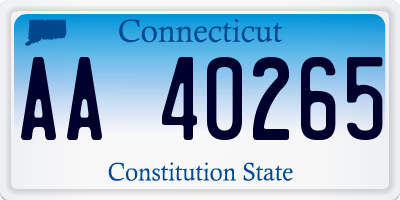 Connecticut

AA 40265

Constitution State